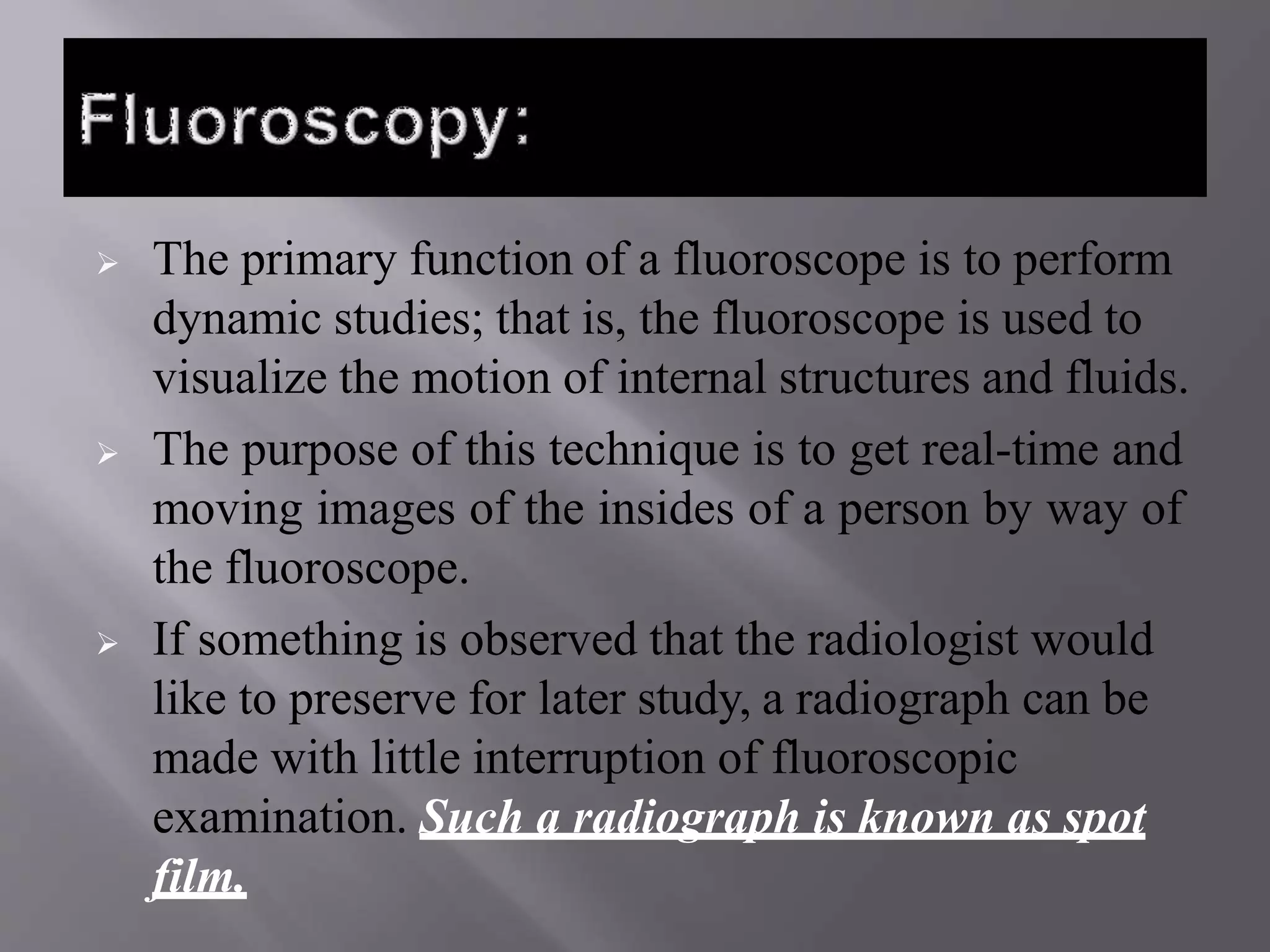 Fluoroscopy:

➢ The primary function of a fluoroscope is to perform dynamic studies; that is, the fluoroscope is used to visualize the motion of internal structures and fluids.

➢ The purpose of this technique is to get real-time and moving images of the insides of a person by way of the fluoroscope.

➢ If something is observed that the radiologist would like to preserve for later study, a radiograph can be made with little interruption of fluoroscopic examination. Such a radiograph is known as spot film.